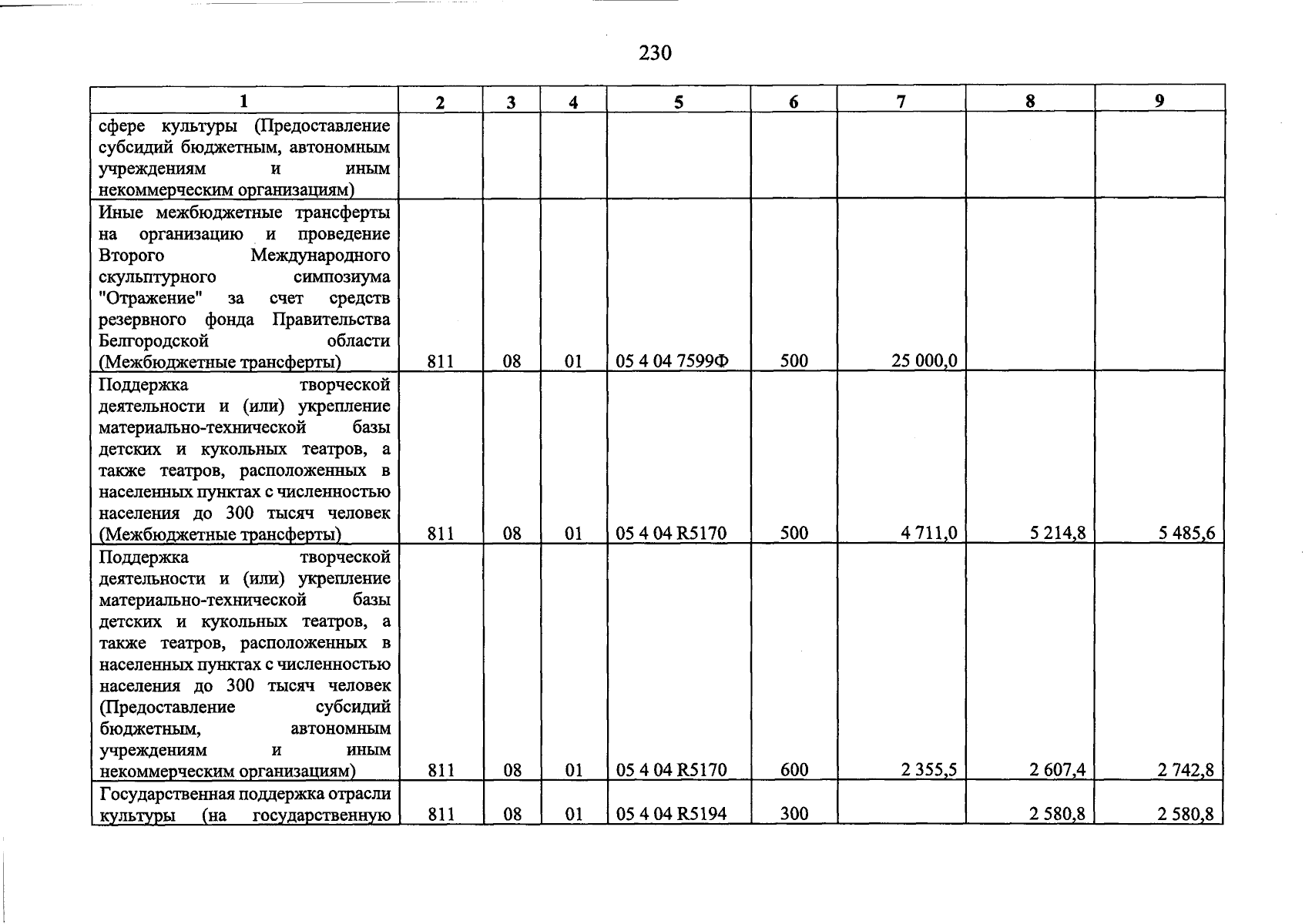 230

| 1 | 2 | 3 | 4 | 5 | 6 | 7 | 8 | 9 |
|---|---|---|---|---|---|---|---|---|
| сфере культуры (Предоставление субсидий бюджетным, автономным учреждениям и иным некоммерческим организациям) | | | | | | | | |
| Иные межбюджетные трансферты на организацию и проведение Второго Международного скульптурного симпозиума "Отражение" за счет средств резервного фонда Правительства Белгородской области (Межбюджетные трансферты) | 811 | 08 | 01 | 05 4 04 7599Ф | 500 | 25 000,0 | | |
| Поддержка творческой деятельности и (или) укрепление материально-технической базы детских и кукольных театров, а также театров, расположенных в населенных пунктах с численностью населения до 300 тысяч человек (Межбюджетные трансферты) | 811 | 08 | 01 | 05 4 04 R5170 | 500 | 4 711,0 | 5 214,8 | 5 485,6 |
| Поддержка творческой деятельности и (или) укрепление материально-технической базы детских и кукольных театров, а также театров, расположенных в населенных пунктах с численностью населения до 300 тысяч человек (Предоставление субсидий бюджетным, автономным учреждениям и иным некоммерческим организациям) | 811 | 08 | 01 | 05 4 04 R5170 | 600 | 2 355,5 | 2 607,4 | 2 742,8 |
| Государственная поддержка отрасли культуры (на государственную | 811 | 08 | 01 | 05 4 04 R5194 | 300 | | 2 580,8 | 2 580,8 |